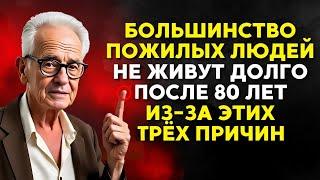 БОЛЬШИНСТВО ПОЖИЛЫХ ЛЮДЕЙ НЕ ЖИВУТ ДОЛГО ПОСЛЕ 80 ЛЕТ ИЗ-ЗА ЭТИХ ТРЁХ ПРИЧИН